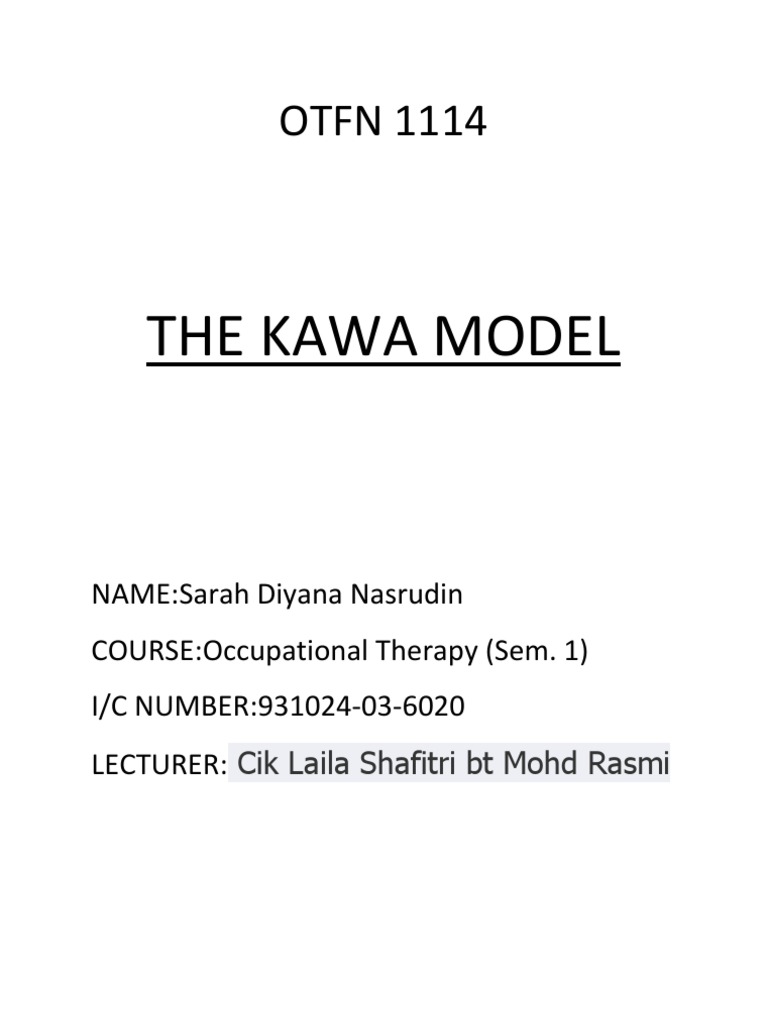 OTFN 1114

THE KAWA MODEL

NAME:Sarah Diyana Nasrudin

COURSE:Occupational Therapy (Sem. 1)

I/C NUMBER:931024-03-6020

LECTURER: Cik Laila Shafitri bt Mohd Rasmi